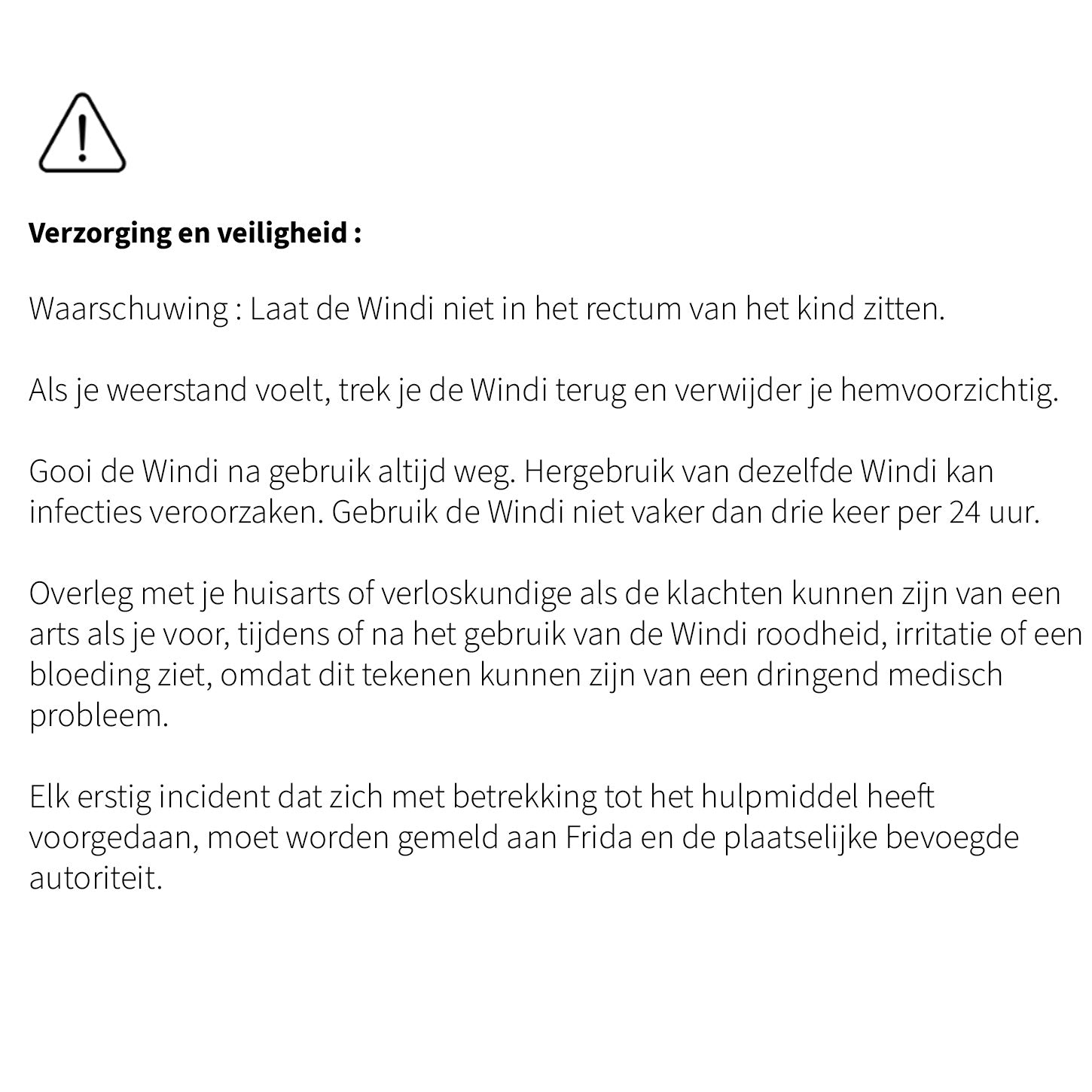 Verzorging en veiligheid :

Waarschuwing : Laat de Windi niet in het rectum van het kind zitten.

Als je weerstand voelt, trek je de Windi terug en verwijder je hemvoorzichtig.

Gooi de Windi na gebruik altijd weg. Hergebruik van dezelfde Windi kan infecties veroorzaken. Gebruik de Windi niet vaker dan drie keer per 24 uur.

Overleg met je huisarts of verloskundige als de klachten kunnen zijn van een arts als je voor, tijdens of na het gebruik van de Windi roodheid, irritatie of een bloeding ziet, omdat dit tekenen kunnen zijn van een dringend medisch probleem.

Elk erstig incident dat zich met betrekking tot het hulpmiddel heeft voorgedaan, moet worden gemeld aan Frida en de plaatselijke bevoegde autoriteit.